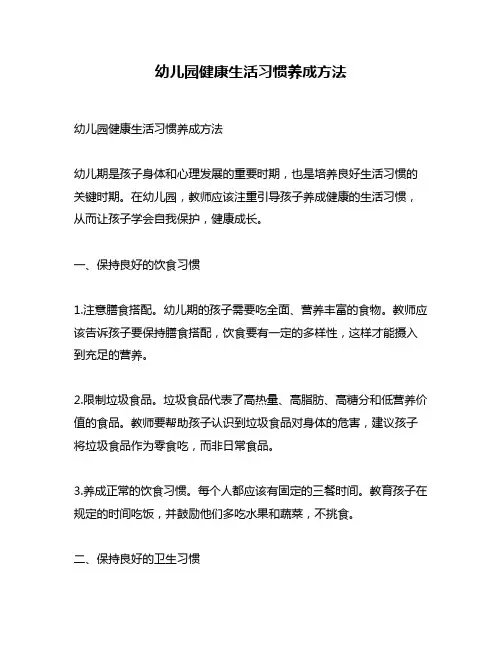 幼儿园健康生活习惯养成方法

幼儿园健康生活习惯养成方法

幼儿期是孩子身体和心理发展的重要时期，也是培养良好生活习惯的关键时期。在幼儿园，教师应该注重引导孩子养成健康的生活习惯，从而让孩子学会自我保护，健康成长。

一、保持良好的饮食习惯

1.注意膳食搭配。幼儿期的孩子需要吃全面、营养丰富的食物。教师应该告诉孩子要保持膳食搭配，饮食要有一定的多样性，这样才能摄入到充足的营养。

2.限制垃圾食品。垃圾食品代表了高热量、高脂肪、高糖分和低营养价值的食品。教师要帮助孩子认识到垃圾食品对身体的危害，建议孩子将垃圾食品作为零食吃，而非日常食品。

3.养成正常的饮食习惯。每个人都应该有固定的三餐时间。教育孩子在规定的时间吃饭，并鼓励他们多吃水果和蔬菜，不挑食。

二、保持良好的卫生习惯